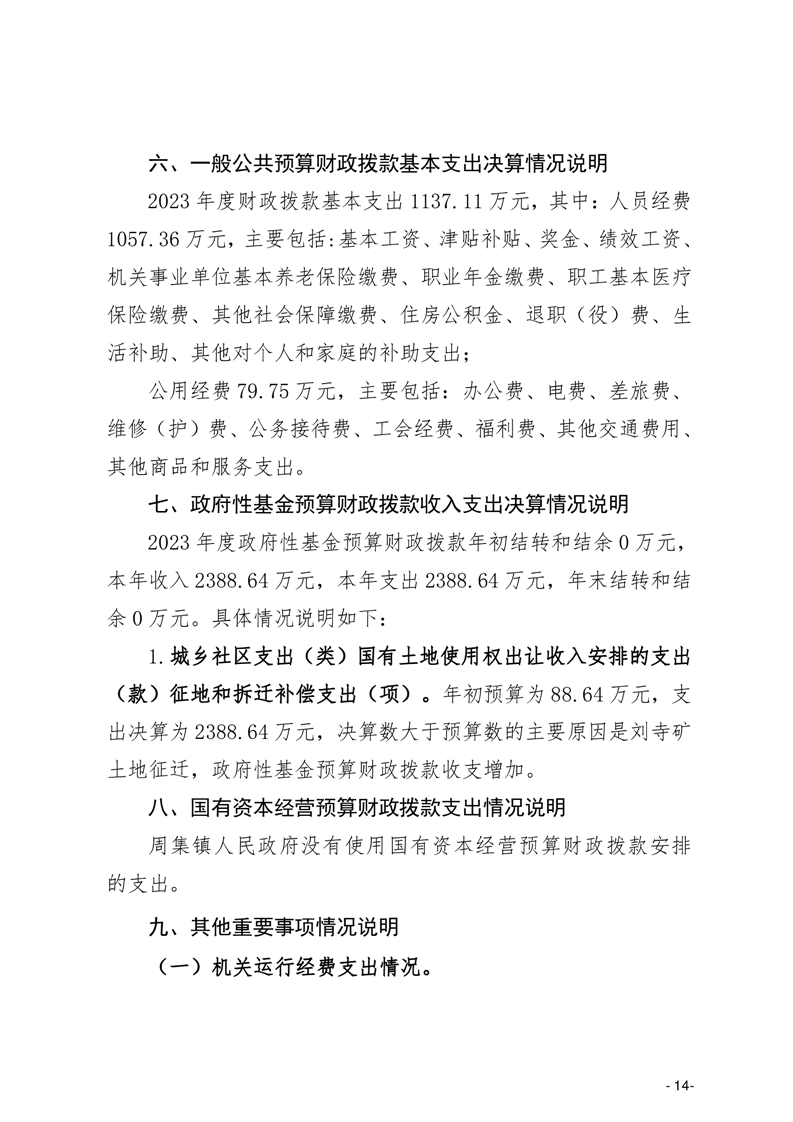 六、一般公共预算财政拨款基本支出决算情况说明

2023 年度财政拨款基本支出 1137.11 万元，其中：人员经费 1057.36 万元，主要包括:基本工资、津贴补贴、奖金、绩效工资、机关事业单位基本养老保险缴费、职业年金缴费、职工基本医疗保险缴费、其他社会保障缴费、住房公积金、退职（役）费、生活补助、其他对个人和家庭的补助支出；

公用经费 79.75 万元，主要包括：办公费、电费、差旅费、维修（护）费、公务接待费、工会经费、福利费、其他交通费用、其他商品和服务支出。

七、政府性基金预算财政拨款收入支出决算情况说明

2023 年度政府性基金预算财政拨款年初结转和结余 0 万元，本年收入 2388.64 万元，本年支出 2388.64 万元，年末结转和结余 0 万元。具体情况说明如下：

1.城乡社区支出（类）国有土地使用权出让收入安排的支出（款）征地和拆迁补偿支出（项）。年初预算为 88.64 万元，支出决算为 2388.64 万元，决算数大于预算数的主要原因是刘寺矿土地征迁，政府性基金预算财政拨款收支增加。

八、国有资本经营预算财政拨款支出情况说明

周集镇人民政府没有使用国有资本经营预算财政拨款安排的支出。

九、其他重要事项情况说明

（一）机关运行经费支出情况。

- 14-